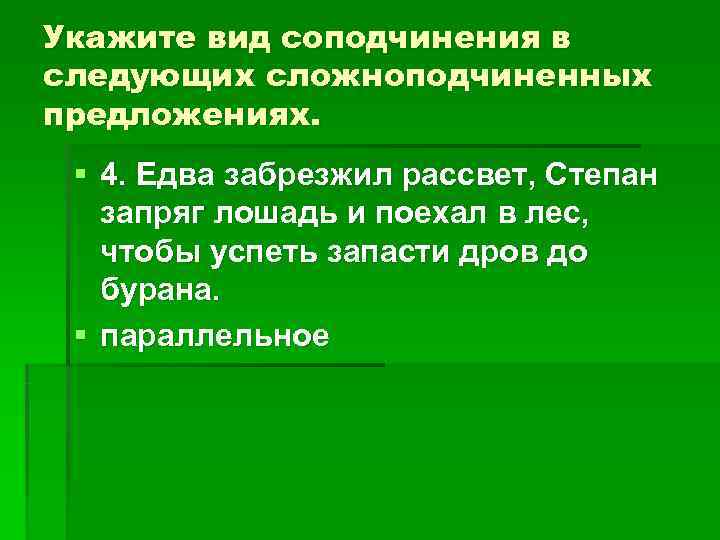 Укажите вид соподчинения в следующих сложноподчиненных предложениях.

4. Едва забрезжил рассвет, Степан запряг лошадь и поехал в лес, чтобы успеть запасти дров до бурана.

параллельное